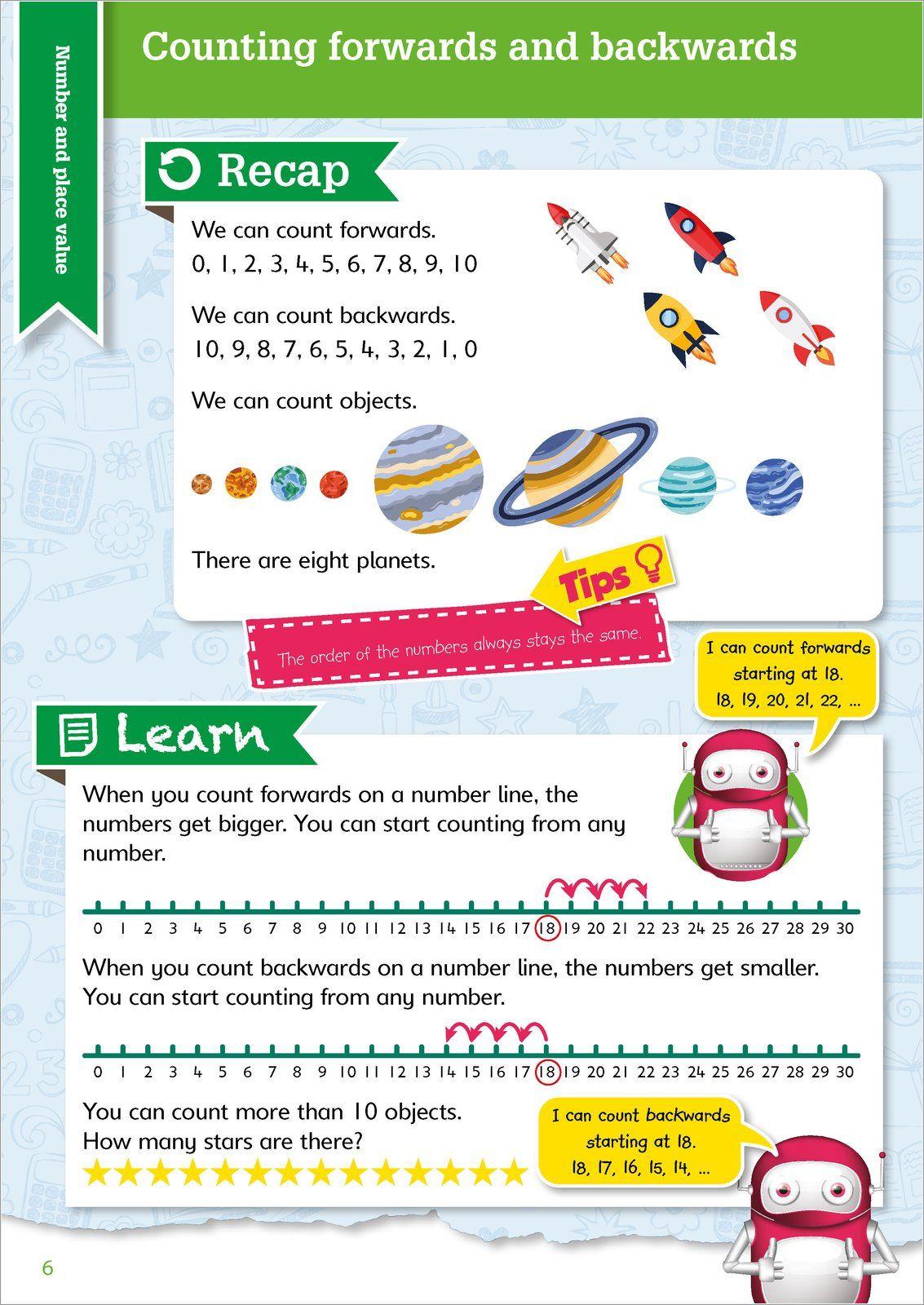 Number and place value

Counting forwards and backwards

Recap

We can count forwards.
0, 1, 2, 3, 4, 5, 6, 7, 8, 9, 10

We can count backwards.
10, 9, 8, 7, 6, 5, 4, 3, 2, 1, 0

We can count objects.

There are eight planets.

Tips

The order of the numbers always stays the same.

I can count forwards starting at 18.
18, 19, 20, 21, 22, ...

Learn

When you count forwards on a number line, the numbers get bigger. You can start counting from any number.

0 1 2 3 4 5 6 7 8 9 10 11 12 13 14 15 16 17 18 19 20 21 22 23 24 25 26 27 28 29 30

When you count backwards on a number line, the numbers get smaller. You can start counting from any number.

0 1 2 3 4 5 6 7 8 9 10 11 12 13 14 15 16 17 18 19 20 21 22 23 24 25 26 27 28 29 30

You can count more than 10 objects.
How many stars are there?

I can count backwards starting at 18.
18, 17, 16, 15, 14, ...

6